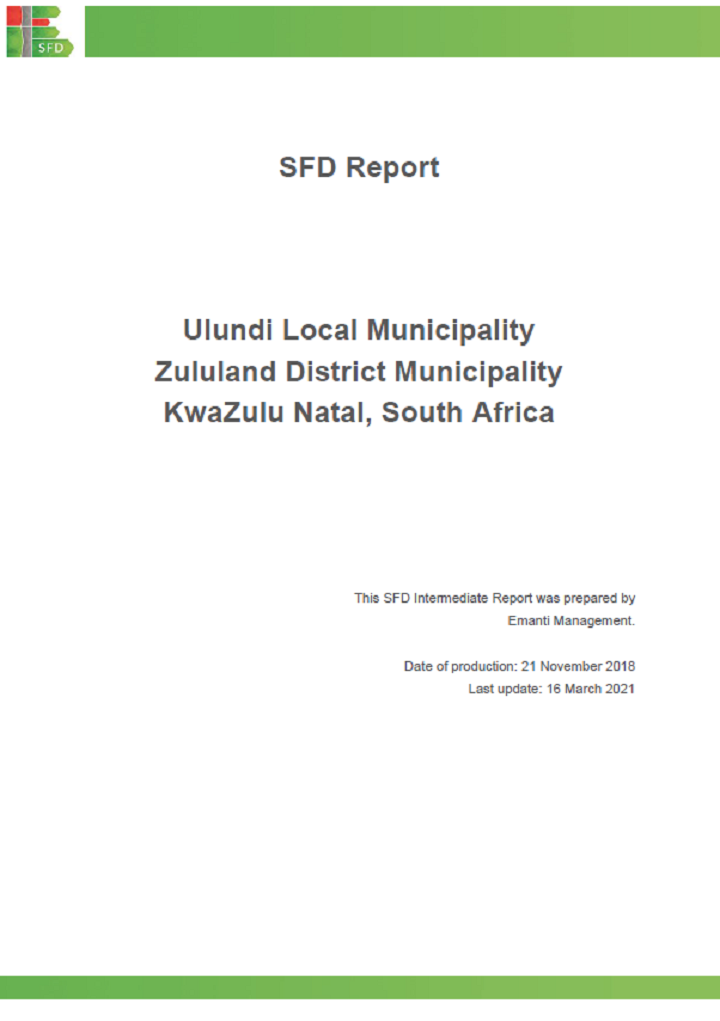 SFD

SFD Report

Ulundi Local Municipality
Zululand District Municipality
KwaZulu Natal, South Africa

This SFD Intermediate Report was prepared by Emanti Management.

Date of production: 21 November 2018
Last update: 16 March 2021